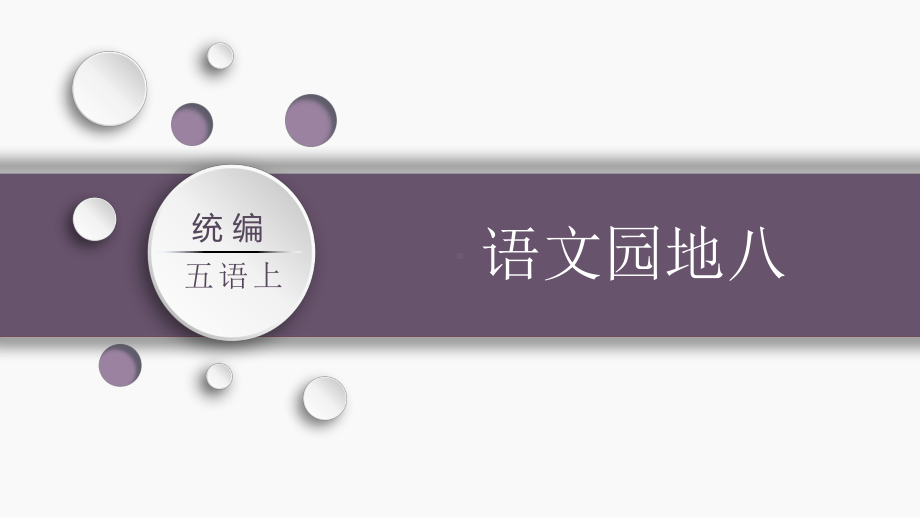 统编
五语上

语文园地八